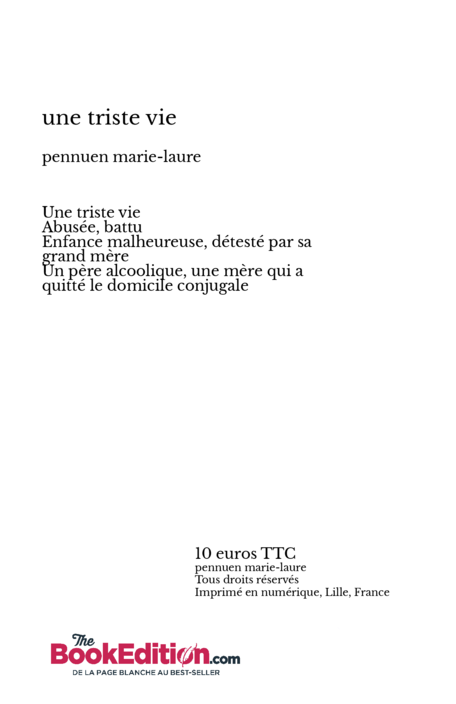 une triste vie

pennuen marie-laure

Une triste vie
Abusée, battu
Enfance malheureuse, détesté par sa grand mère
Un père alcoolique, une mère qui a quitté le domicile conjugale

10 euros TTC
pennuen marie-laure
Tous droits réservés
Imprimé en numérique, Lille, France

The BookEdition.com
DE LA PAGE BLANCHE AU BEST-SELLER